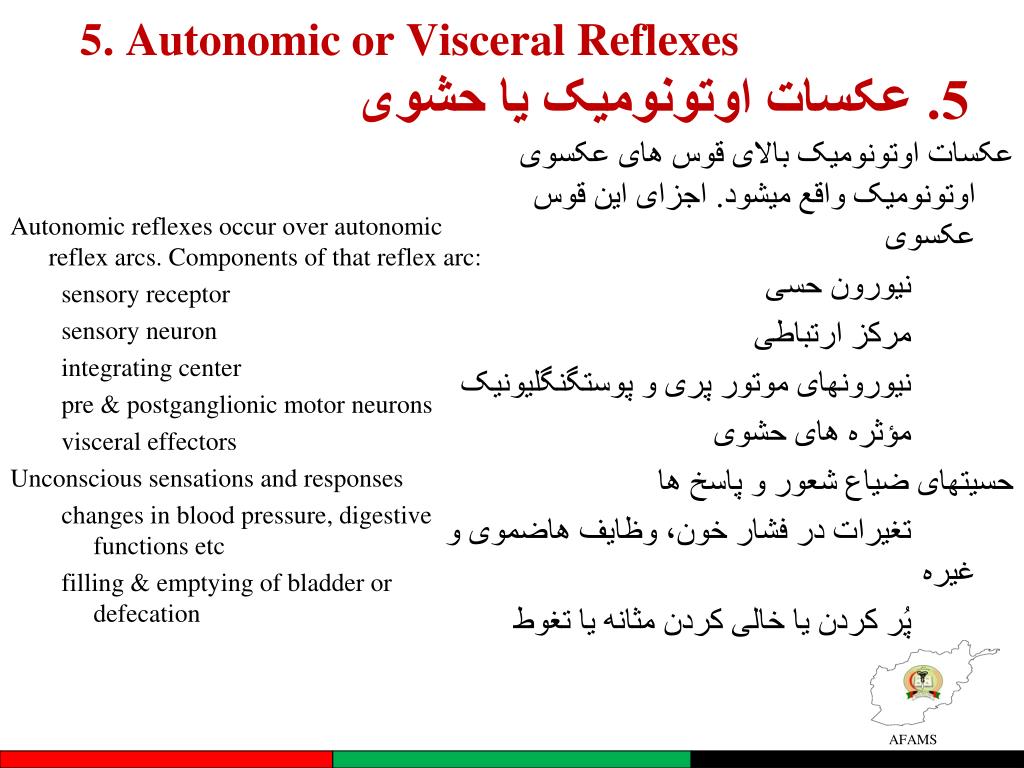 5. Autonomic or Visceral Reflexes

5. عکسات اوتونومیک یا حشوی

Autonomic reflexes occur over autonomic reflex arcs. Components of that reflex arc:
sensory receptor
sensory neuron
integrating center
pre & postganglionic motor neurons
visceral effectors
Unconscious sensations and responses
changes in blood pressure, digestive functions etc
filling & emptying of bladder or defecation

عکسات اوتونومیک بالای قوس های عکسوی اوتونومیک واقع میشود. اجزای این قوس عکسوی
نیورون حسی
مرکز ارتباطی
نیورونهای موتور پری و پوستگنگلیونیک
مؤثره های حشوی
حسیتهای ضیاع شعور و پاسخ ها
تغیرات در فشار خون، وظایف هاضموی و غیره
پُر کردن یا خالی کردن مثانه یا تغوط

AFAMS